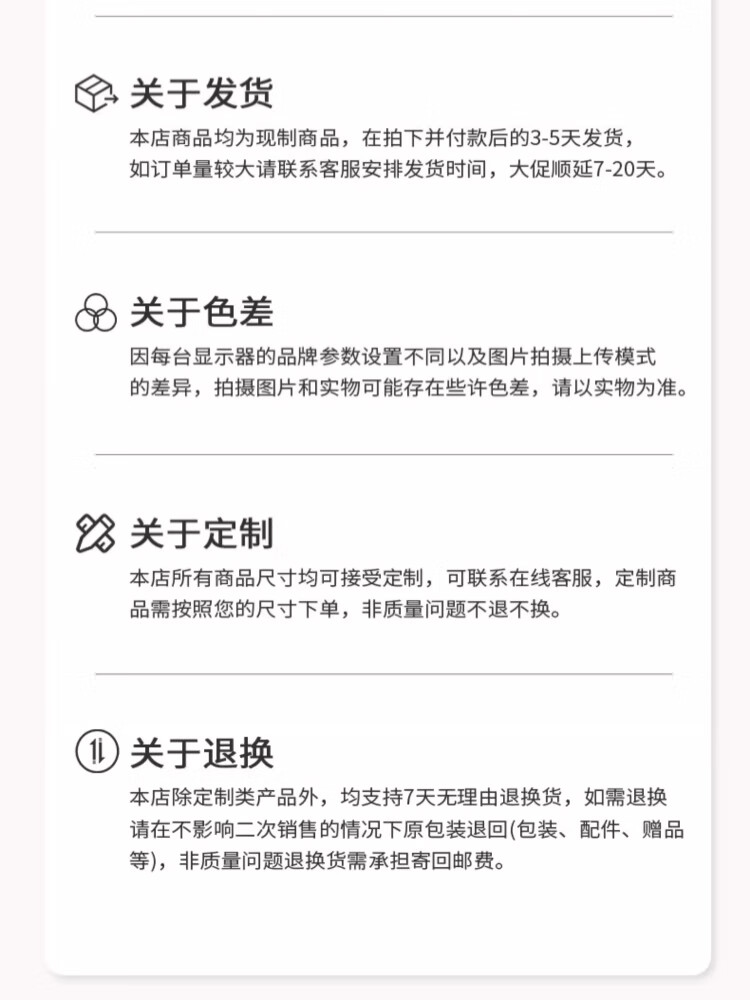 关于发货

本店商品均为现制商品，在拍下并付款后的3-5天发货，如订单量较大请联系客服安排发货时间，大促顺延7-20天。

关于色差

因每台显示器的品牌参数设置不同以及图片拍摄上传模式的差异，拍摄图片和实物可能存在些许色差，请以实物为准。

关于定制

本店所有商品尺寸均可接受定制，可联系在线客服，定制商品需按照您的尺寸下单，非质量问题不退不换。

关于退换

本店除定制类产品外，均支持7天无理由退换货，如需退换请在不影响二次销售的情况下原包装退回(包装、配件、赠品等)，非质量问题退换货需承担寄回邮费。